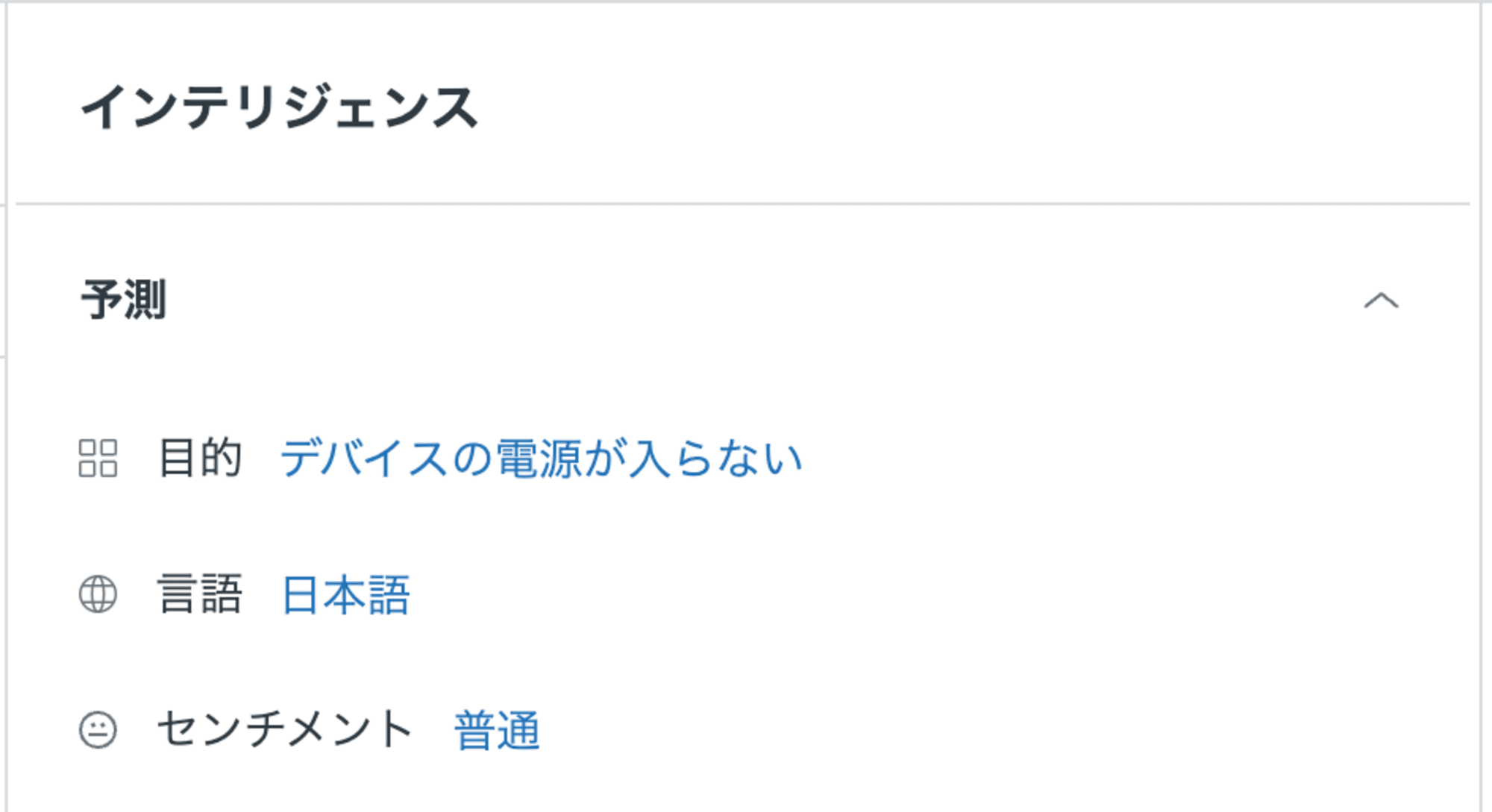 インテリジェンス

予測

目的 デバイスの電源が入らない

言語 日本語

センチメント 普通